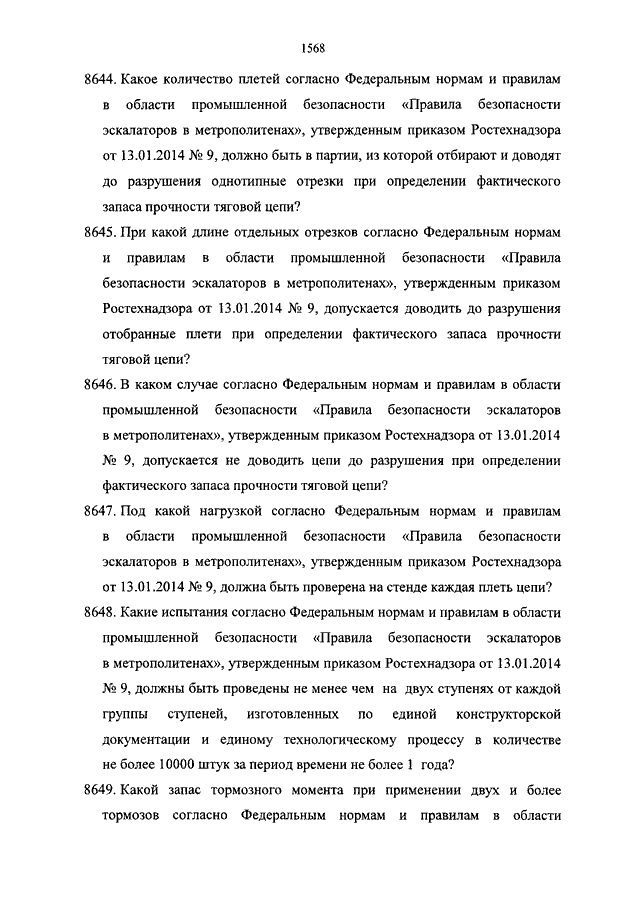 1568

8644. Какое количество плетей согласно Федеральным нормам и правилам в области промышленной безопасности «Правила безопасности эскалаторов в метрополитенах», утвержденным приказом Ростехнадзора от 13.01.2014 № 9, должно быть в партии, из которой отбирают и доводят до разрушения однотипные отрезки при определении фактического запаса прочности тяговой цепи?

8645. При какой длине отдельных отрезков согласно Федеральным нормам и правилам в области промышленной безопасности «Правила безопасности эскалаторов в метрополитенах», утвержденным приказом Ростехнадзора от 13.01.2014 № 9, допускается доводить до разрушения отобранные плети при определении фактического запаса прочности тяговой цепи?

8646. В каком случае согласно Федеральным нормам и правилам в области промышленной безопасности «Правила безопасности эскалаторов в метрополитенах», утвержденным приказом Ростехнадзора от 13.01.2014 № 9, допускается не доводить цепи до разрушения при определении фактического запаса прочности тяговой цепи?

8647. Под какой нагрузкой согласно Федеральным нормам и правилам в области промышленной безопасности «Правила безопасности эскалаторов в метрополитенах», утвержденным приказом Ростехнадзора от 13.01.2014 № 9, должна быть проверена на стенде каждая плеть цепи?

8648. Какие испытания согласно Федеральным нормам и правилам в области промышленной безопасности «Правила безопасности эскалаторов в метрополитенах», утвержденным приказом Ростехнадзора от 13.01.2014 № 9, должны быть проведены не менее чем на двух ступенях от каждой группы ступеней, изготовленных по единой конструкторской документации и единому технологическому процессу в количестве не более 10000 штук за период времени не более 1 года?

8649. Какой запас тормозного момента при применении двух и более тормозов согласно Федеральным нормам и правилам в области